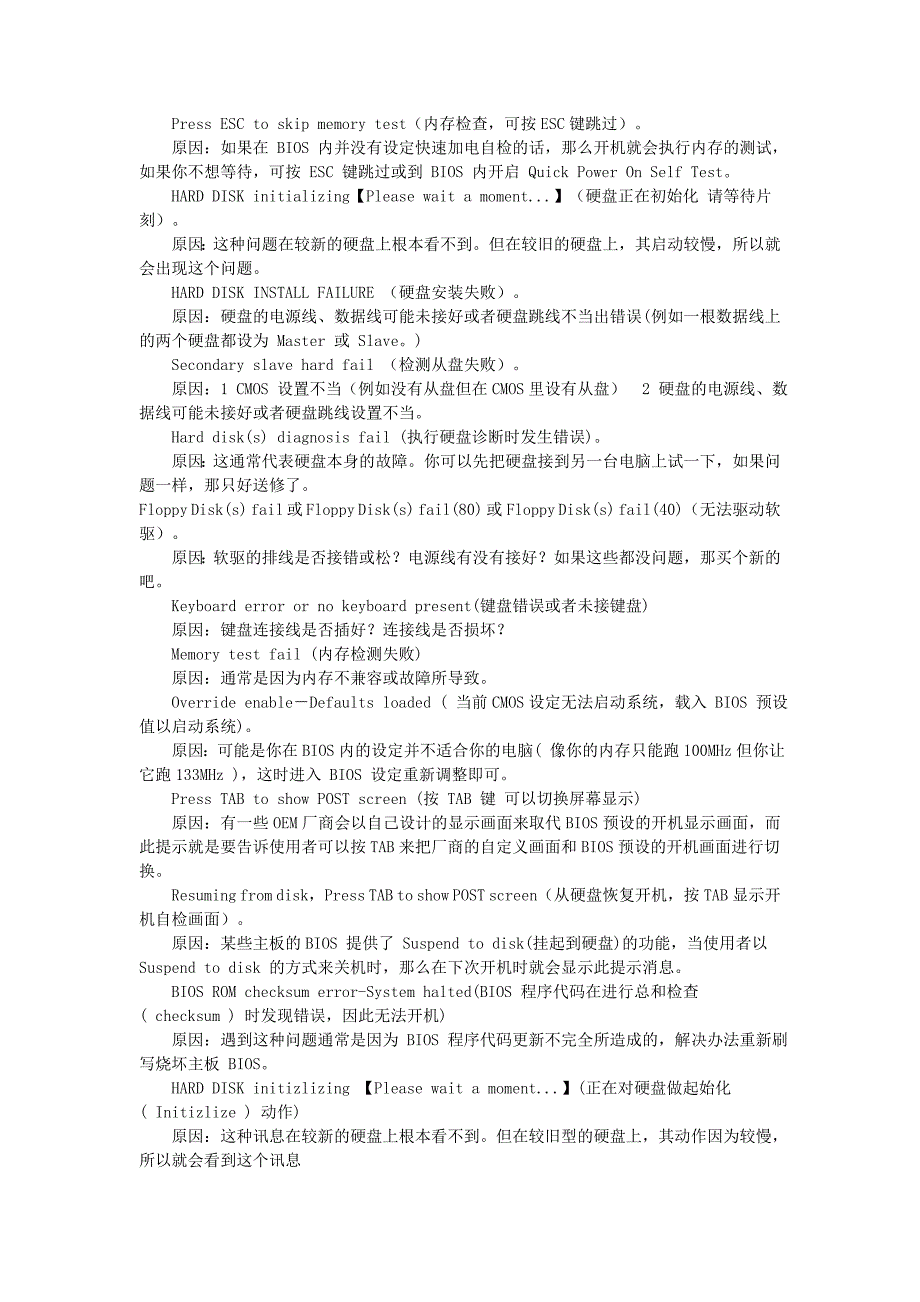 Press ESC to skip memory test（内存检查，可按ESC键跳过）。

原因：如果在 BIOS 内并没有设定快速加电自检的话，那么开机就会执行内存的测试，如果你不想等待，可按 ESC 键跳过或到 BIOS 内开启 Quick Power On Self Test。

HARD DISK initializing【Please wait a moment...】（硬盘正在初始化 请等待片刻）。

原因：这种问题在较新的硬盘上根本看不到。但在较旧的硬盘上，其启动较慢，所以就会出现这个问题。

HARD DISK INSTALL FAILURE （硬盘安装失败）。

原因：硬盘的电源线、数据线可能未接好或者硬盘跳线不当出错误(例如一根数据线上的两个硬盘都设为 Master 或 Slave。)

Secondary slave hard fail （检测从盘失败）。

原因：1 CMOS 设置不当（例如没有从盘但在CMOS里设有从盘） 2 硬盘的电源线、数据线可能未接好或者硬盘跳线设置不当。

Hard disk(s) diagnosis fail (执行硬盘诊断时发生错误)。

原因：这通常代表硬盘本身的故障。你可以先把硬盘接到另一台电脑上试一下，如果问题一样，那只好送修了。

Floppy Disk(s) fail 或 Floppy Disk(s) fail(80) 或 Floppy Disk(s) fail(40)（无法驱动软驱）。

原因：软驱的排线是否接错或松？电源线有没有接好？如果这些都没问题，那买个新的吧。

Keyboard error or no keyboard present(键盘错误或者未接键盘)

原因：键盘连接线是否插好？连接线是否损坏？

Memory test fail (内存检测失败)

原因：通常是因为内存不兼容或故障所导致。

Override enable－Defaults loaded ( 当前CMOS设定无法启动系统，载入 BIOS 预设值以启动系统)。

原因：可能是你在BIOS内的设定并不适合你的电脑( 像你的内存只能跑100MHz但你让它跑133MHz )，这时进入 BIOS 设定重新调整即可。

Press TAB to show POST screen (按 TAB 键 可以切换屏幕显示)

原因：有一些OEM厂商会以自己设计的显示画面来取代BIOS预设的开机显示画面，而此提示就是要告诉使用者可以按TAB来把厂商的自定义画面和BIOS预设的开机画面进行切换。

Resuming from disk，Press TAB to show POST screen（从硬盘恢复开机，按TAB显示开机自检画面）。

原因：某些主板的BIOS 提供了 Suspend to disk(挂起到硬盘)的功能，当使用者以 Suspend to disk 的方式来关机时，那么在下次开机时就会显示此提示消息。

BIOS ROM checksum error-System halted(BIOS 程序代码在进行总和检查 ( checksum ) 时发现错误，因此无法开机)

原因：遇到这种问题通常是因为 BIOS 程序代码更新不完全所造成的，解决办法重新刷写烧坏主板 BIOS。

HARD DISK initizlizing 【Please wait a moment...】(正在对硬盘做起始化 ( Initizlize ) 动作)

原因：这种讯息在较新的硬盘上根本看不到。但在较旧型的硬盘上，其动作因为较慢，所以就会看到这个讯息